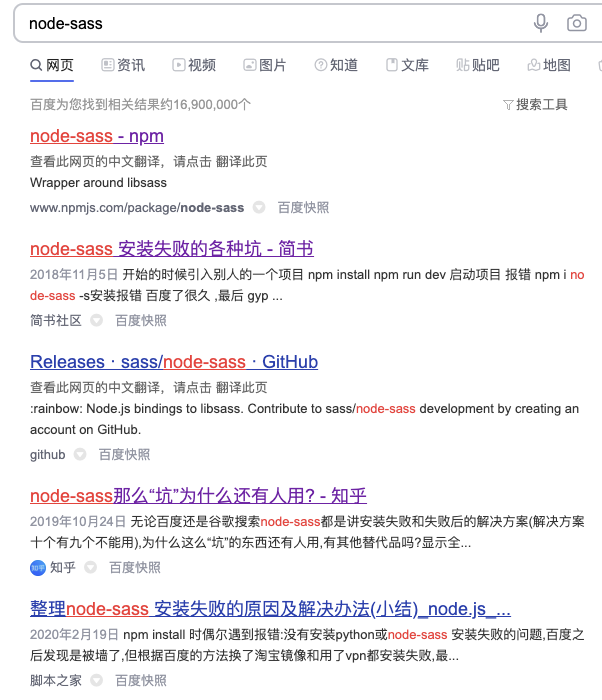 node-sass

网页 资讯 视频 图片 知道 文库 贴吧 地图

百度为您找到相关结果约16,900,000个

搜索工具

node-sass - npm
查看此网页的中文翻译，请点击 翻译此页
Wrapper around libsass
www.npmjs.com/package/node-sass 百度快照

node-sass 安装失败的各种坑 - 简书
2018年11月5日 开始的时候引入别人的一个项目 npm install npm run dev 启动项目 报错 npm i node-sass -s安装报错 百度了很久 ,最后 gyp ...
简书社区 百度快照

Releases · sass/node-sass · GitHub
查看此网页的中文翻译，请点击 翻译此页
:rainbow: Node.js bindings to libsass. Contribute to sass/node-sass development by creating an account on GitHub.
github 百度快照

node-sass那么“坑”为什么还有人用? - 知乎
2019年10月24日 无论百度还是谷歌搜索node-sass都是讲安装失败和失败后的解决方案(解决方案十个有九个不能用),为什么这么“坑”的东西还有人用,有其他替代品吗?显示全...
知乎 百度快照

整理node-sass 安装失败的原因及解决办法(小结)_node.js_...
2020年2月19日 npm install 时偶尔遇到报错:没有安装python或node-sass 安装失败的问题,百度之后发现是被墙了,但根据百度的方法换了淘宝镜像和用了vpn都安装失败,最...
脚本之家 百度快照